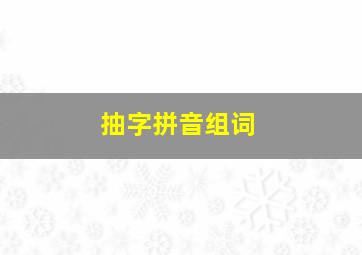 抽字拼音组词